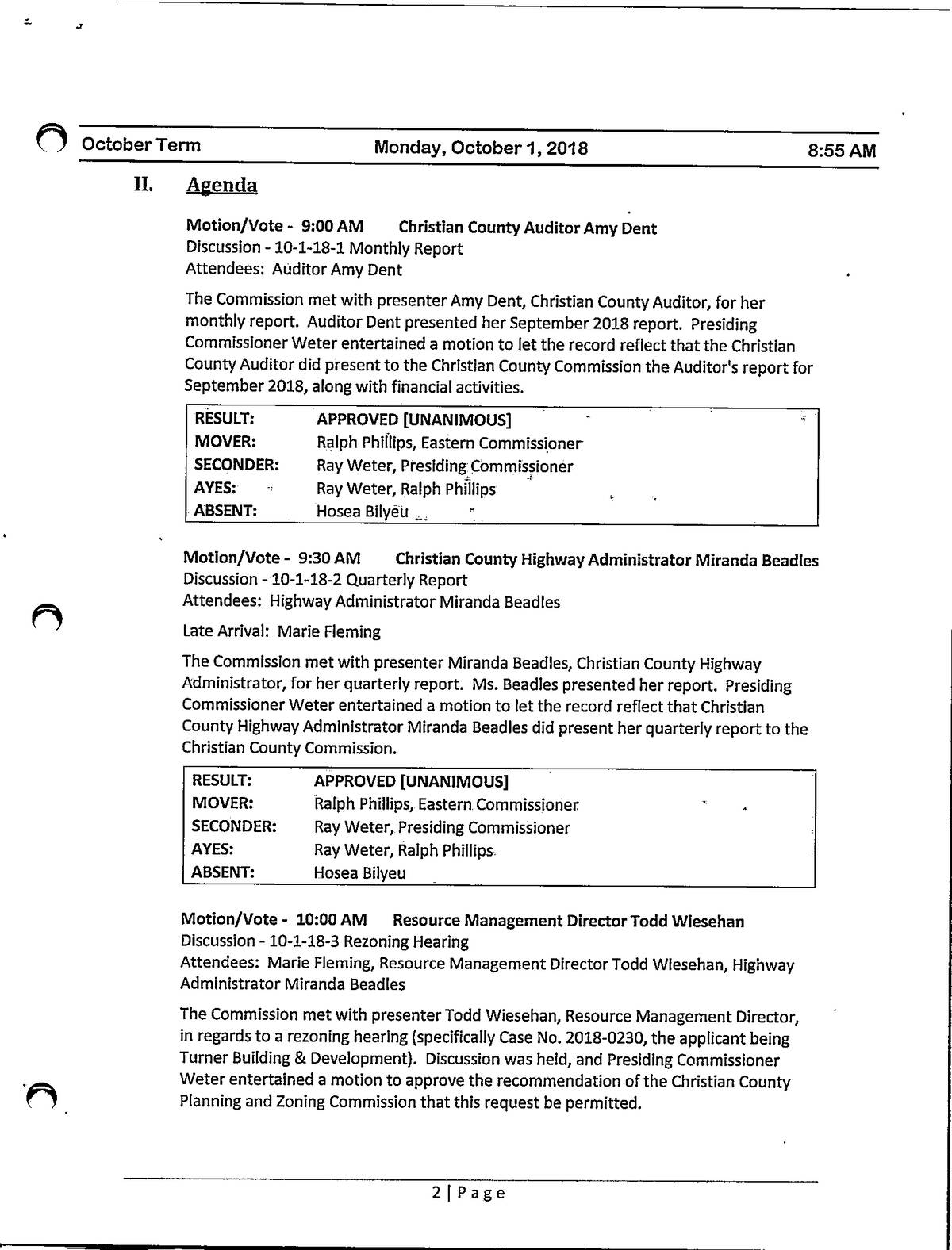 October Term Monday, October 1, 2018 8:55 AM

II. Agenda

Motion/Vote - 9:00 AM Christian County Auditor Amy Dent
Discussion - 10-1-18-1 Monthly Report
Attendees: Auditor Amy Dent

The Commission met with presenter Amy Dent, Christian County Auditor, for her monthly report. Auditor Dent presented her September 2018 report. Presiding Commissioner Weter entertained a motion to let the record reflect that the Christian County Auditor did present to the Christian County Commission the Auditor's report for September 2018, along with financial activities.

| RESULT: | APPROVED [UNANIMOUS] |
|---|---|
| MOVER: | Ralph Phillips, Eastern Commissioner |
| SECONDER: | Ray Weter, Presiding Commissioner |
| AYES: | Ray Weter, Ralph Phillips |
| ABSENT: | Hosea Bilyeu |

Motion/Vote - 9:30 AM Christian County Highway Administrator Miranda Beadles
Discussion - 10-1-18-2 Quarterly Report
Attendees: Highway Administrator Miranda Beadles

Late Arrival: Marie Fleming

The Commission met with presenter Miranda Beadles, Christian County Highway Administrator, for her quarterly report. Ms. Beadles presented her report. Presiding Commissioner Weter entertained a motion to let the record reflect that Christian County Highway Administrator Miranda Beadles did present her quarterly report to the Christian County Commission.

| RESULT: | APPROVED [UNANIMOUS] |
|---|---|
| MOVER: | Ralph Phillips, Eastern Commissioner |
| SECONDER: | Ray Weter, Presiding Commissioner |
| AYES: | Ray Weter, Ralph Phillips |
| ABSENT: | Hosea Bilyeu |

Motion/Vote - 10:00 AM Resource Management Director Todd Wiesehan
Discussion - 10-1-18-3 Rezoning Hearing
Attendees: Marie Fleming, Resource Management Director Todd Wiesehan, Highway Administrator Miranda Beadles

The Commission met with presenter Todd Wiesehan, Resource Management Director, in regards to a rezoning hearing (specifically Case No. 2018-0230, the applicant being Turner Building & Development). Discussion was held, and Presiding Commissioner Weter entertained a motion to approve the recommendation of the Christian County Planning and Zoning Commission that this request be permitted.

2 | Page